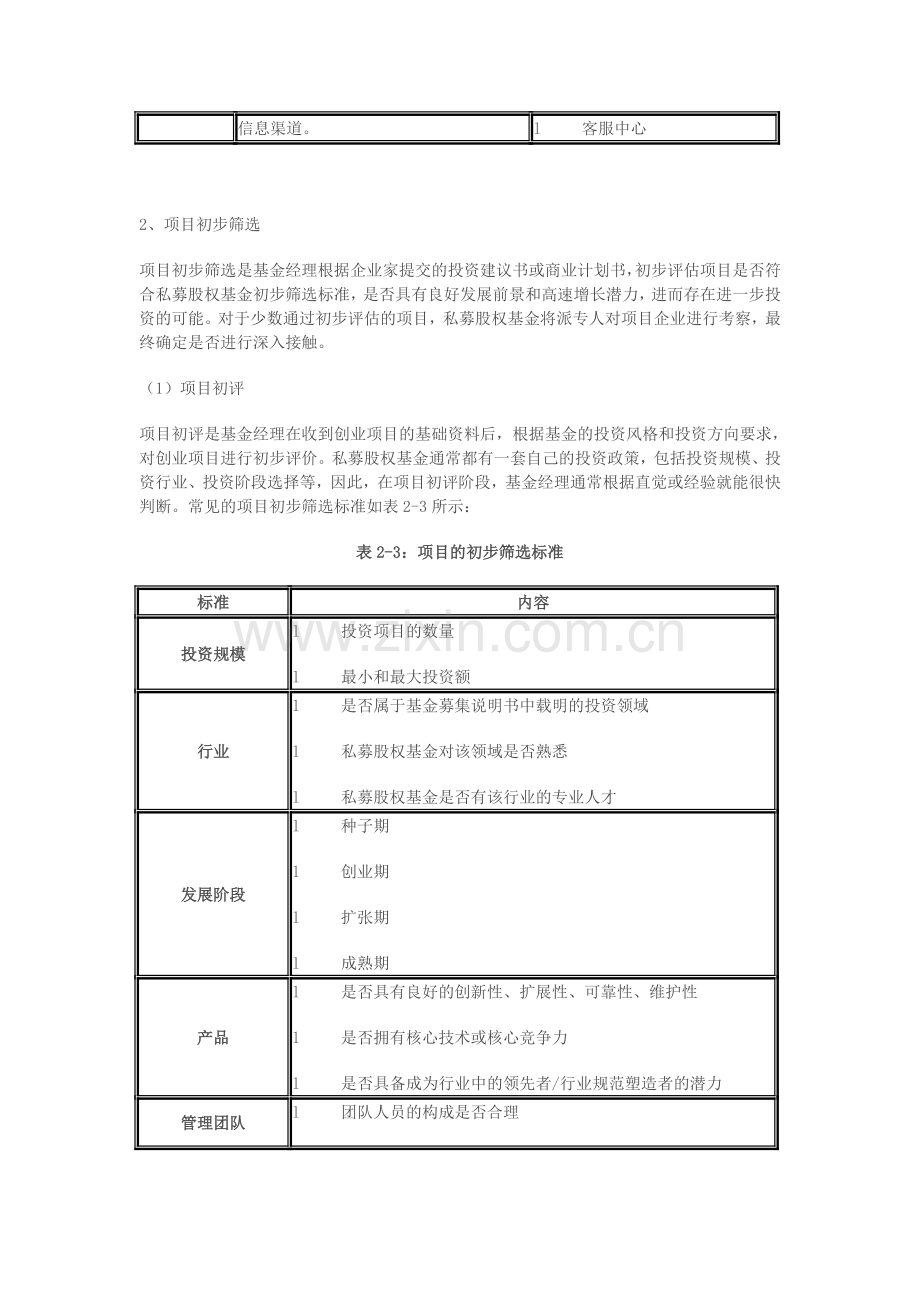 |  | 信息渠道。 | l 客服中心 |
|---|---|---|

2、项目初步筛选

项目初步筛选是基金经理根据企业家提交的投资建议书或商业计划书，初步评估项目是否符合私募股权基金初步筛选标准，是否具有良好发展前景和高速增长潜力，进而存在进一步投资的可能。对于少数通过初步评估的项目，私募股权基金将派专人对项目企业进行考察，最终确定是否进行深入接触。

（1）项目初评

项目初评是基金经理在收到创业项目的基础资料后，根据基金的投资风格和投资方向要求，对创业项目进行初步评价。私募股权基金通常都有一套自己的投资政策，包括投资规模、投资行业、投资阶段选择等，因此，在项目初评阶段，基金经理通常根据直觉或经验就能很快判断。常见的项目初步筛选标准如表2-3所示：

表2-3：项目的初步筛选标准

| 标准 | 内容 |
|---|---|
| 投资规模 | l 投资项目的数量 l 最小和最大投资额 |
| 行业 | l 是否属于基金募集说明书中载明的投资领域 l 私募股权基金对该领域是否熟悉 l 私募股权基金是否有该行业的专业人才 |
| 发展阶段 | l 种子期 l 创业期 l 扩张期 l 成熟期 |
| 产品 | l 是否具有良好的创新性、扩展性、可靠性、维护性 l 是否拥有核心技术或核心竞争力 l 是否具备成为行业中的领先者/行业规范塑造者的潜力 |
| 管理团队 | l 团队人员的构成是否合理 |

www.zixin.com.cn